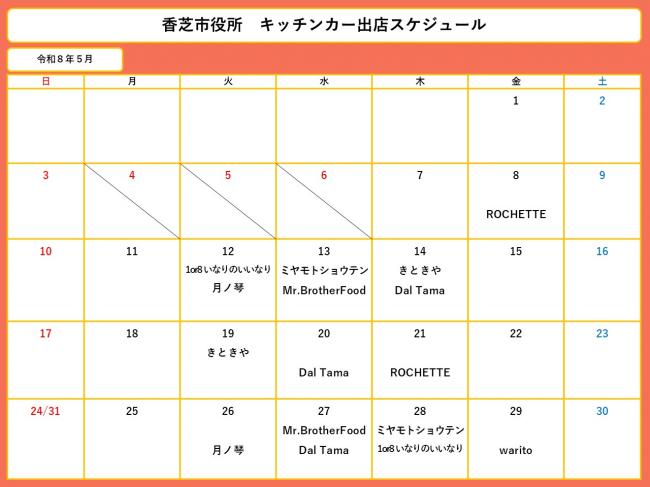 香芝市役所　キッチンカー出店スケジュール

令和８年５月

| 日 | 月 | 火 | 水 | 木 | 金 | 土 |
|---|---|---|---|---|---|---|
| | | | | | 1 | 2 |
| 3 | 4 | 5 | 6 | 7 | 8 ROCHETTE | 9 |
| 10 | 11 | 12 1or8いなりのいいなり 月ノ琴 | 13 ミヤモトショウテン Mr.BrotherFood | 14 きときや Dal Tama | 15 | 16 |
| 17 | 18 | 19 きときや | 20 Dal Tama | 21 ROCHETTE | 22 | 23 |
| 24/31 | 25 | 26 月ノ琴 | 27 Mr.BrotherFood Dal Tama | 28 ミヤモトショウテン 1or8いなりのいいなり | 29 warito | 30 |